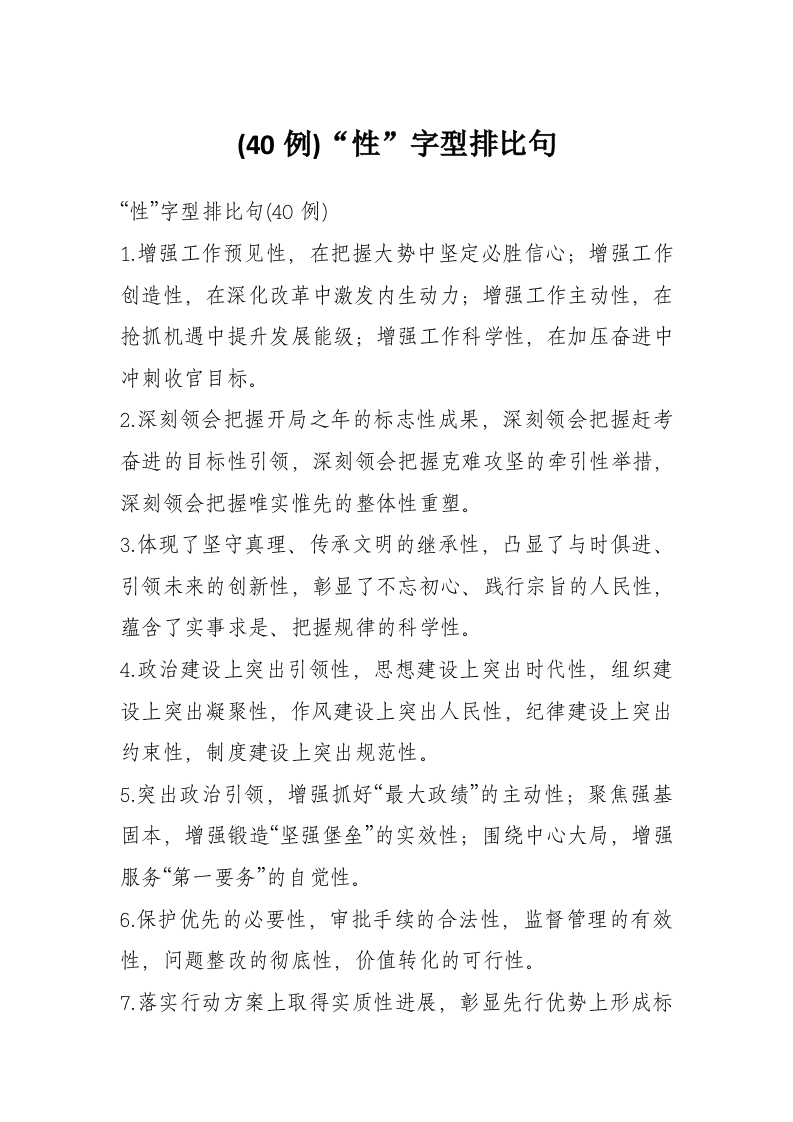 (40 例)“性”字型排比句

“性”字型排比句(40 例)

1.增强工作预见性，在把握大势中坚定必胜信心；增强工作创造性，在深化改革中激发内生动力；增强工作主动性，在抢抓机遇中提升发展能级；增强工作科学性，在加压奋进中冲刺收官目标。

2.深刻领会把握开局之年的标志性成果，深刻领会把握赶考奋进的目标性引领，深刻领会把握克难攻坚的牵引性举措，深刻领会把握唯实惟先的整体性重塑。

3.体现了坚守真理、传承文明的继承性，凸显了与时俱进、引领未来的创新性，彰显了不忘初心、践行宗旨的人民性，蕴含了实事求是、把握规律的科学性。

4.政治建设上突出引领性，思想建设上突出时代性，组织建设上突出凝聚性，作风建设上突出人民性，纪律建设上突出约束性，制度建设上突出规范性。

5.突出政治引领，增强抓好“最大政绩”的主动性；聚焦强基固本，增强锻造“坚强堡垒”的实效性；围绕中心大局，增强服务“第一要务”的自觉性。

6.保护优先的必要性，审批手续的合法性，监督管理的有效性，问题整改的彻底性，价值转化的可行性。

7.落实行动方案上取得实质性进展，彰显先行优势上形成标